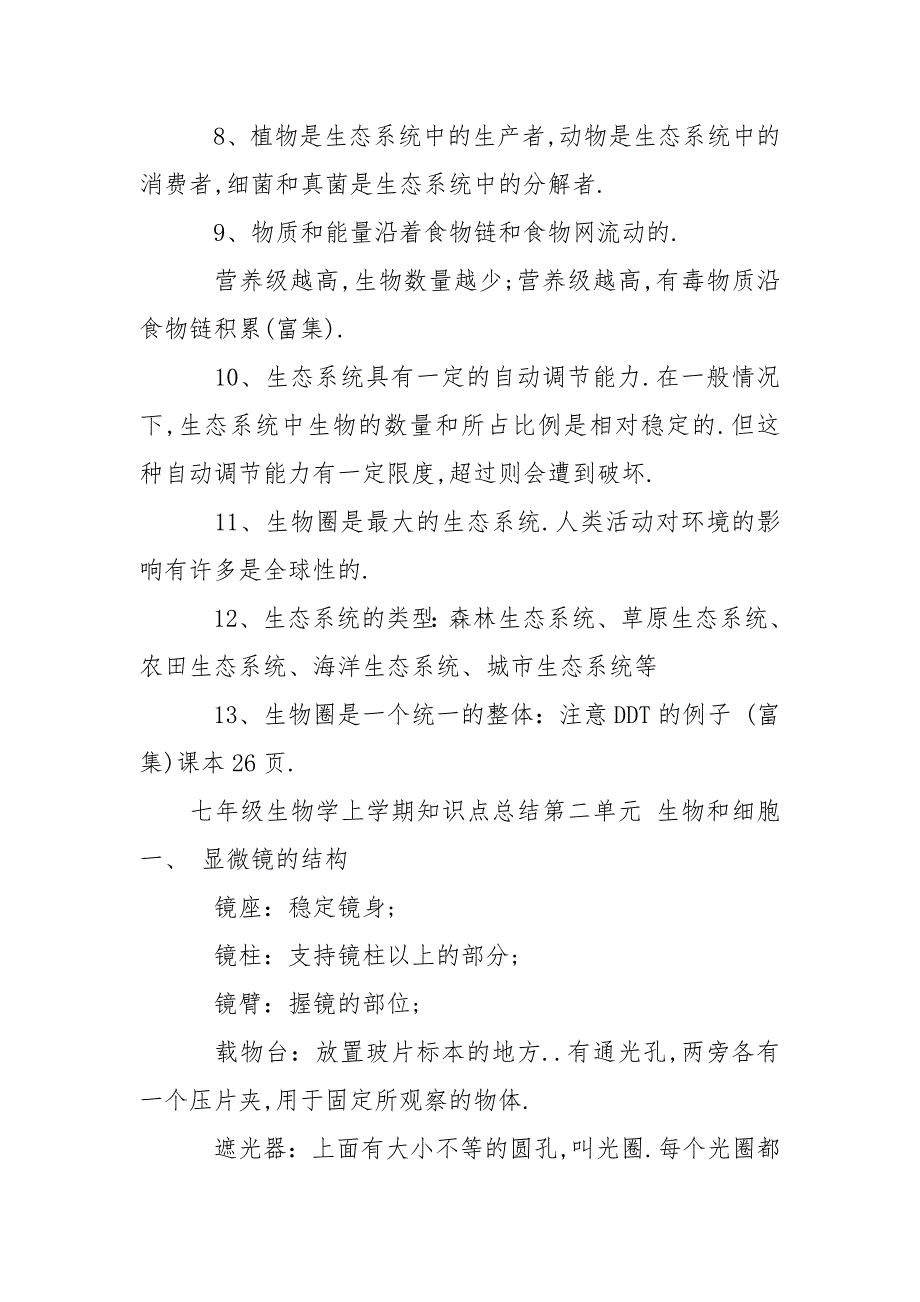 8、植物是生态系统中的生产者,动物是生态系统中的消费者,细菌和真菌是生态系统中的分解者.

9、物质和能量沿着食物链和食物网流动的.

营养级越高,生物数量越少;营养级越高,有毒物质沿食物链积累(富集).

10、生态系统具有一定的自动调节能力.在一般情况下,生态系统中生物的数量和所占比例是相对稳定的.但这种自动调节能力有一定限度,超过则会遭到破坏.

11、生物圈是最大的生态系统.人类活动对环境的影响有许多是全球性的.

12、生态系统的类型:森林生态系统、草原生态系统、农田生态系统、海洋生态系统、城市生态系统等

13、生物圈是一个统一的整体:注意DDT的例子 (富集)课本26页.

七年级生物学上学期知识点总结第二单元 生物和细胞

一、 显微镜的结构

镜座:稳定镜身;

镜柱:支持镜柱以上的部分;

镜臂:握镜的部位;

载物台:放置玻片标本的地方..有通光孔,两旁各有一个压片夹,用于固定所观察的物体.

遮光器:上面有大小不等的圆孔,叫光圈.每个光圈都